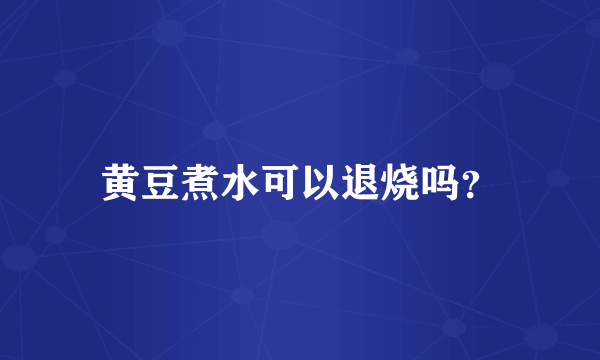 黄豆煮水可以退烧吗?